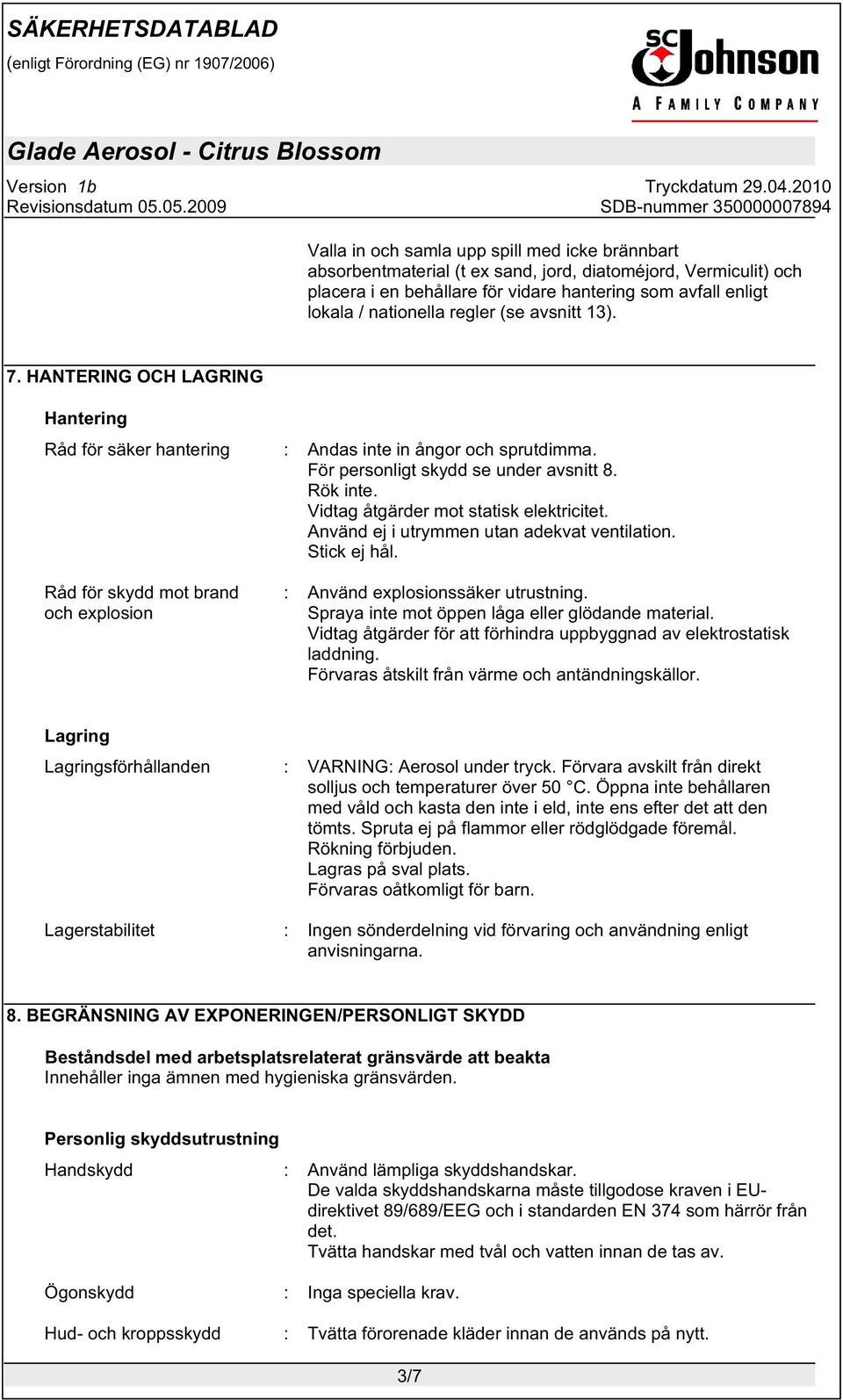 SÄKERHETSDATABLAD
(enligt Förordning (EG) nr 1907/2006)

SC Johnson
A FAMILY COMPANY

Glade Aerosol - Citrus Blossom

Version 1b
Revisionsdatum 05.05.2009

Tryckdatum 29.04.2010
SDB-nummer 350000007894

Valla in och samla upp spill med icke brännbart absorbentmaterial (t ex sand, jord, diatoméjord, Vermiculit) och placera i en behållare för vidare hantering som avfall enligt lokala / nationella regler (se avsnitt 13).

7. HANTERING OCH LAGRING

Hantering

Råd för säker hantering : Andas inte in ångor och sprutdimma.
För personligt skydd se under avsnitt 8.
Rök inte.
Vidtag åtgärder mot statisk elektricitet.
Använd ej i utrymmen utan adekvat ventilation.
Stick ej hål.

Råd för skydd mot brand och explosion : Använd explosionssäker utrustning.
Spraya inte mot öppen låga eller glödande material.
Vidtag åtgärder för att förhindra uppbyggnad av elektrostatisk laddning.
Förvaras åtskilt från värme och antändningskällor.

Lagring

Lagringsförhållanden : VARNING: Aerosol under tryck. Förvara avskilt från direkt solljus och temperaturer över 50 °C. Öppna inte behållaren med våld och kasta den inte i eld, inte ens efter det att den tömts. Spruta ej på flammor eller rödglödgade föremål.
Rökning förbjuden.
Lagras på sval plats.
Förvaras oåtkomligt för barn.

Lagerstabilitet : Ingen sönderdelning vid förvaring och användning enligt anvisningarna.

8. BEGRÄNSNING AV EXPONERINGEN/PERSONLIGT SKYDD

Beståndsdel med arbetsplatsrelaterat gränsvärde att beakta
Innehåller inga ämnen med hygieniska gränsvärden.

Personlig skyddsutrustning

Handskydd : Använd lämpliga skyddshandskar.
De valda skyddshandskarna måste tillgodose kraven i EU-direktivet 89/689/EEG och i standarden EN 374 som härrör från det.
Tvätta handskar med tvål och vatten innan de tas av.

Ögonskydd : Inga speciella krav.

Hud- och kroppsskydd : Tvätta förorenade kläder innan de används på nytt.

3/7